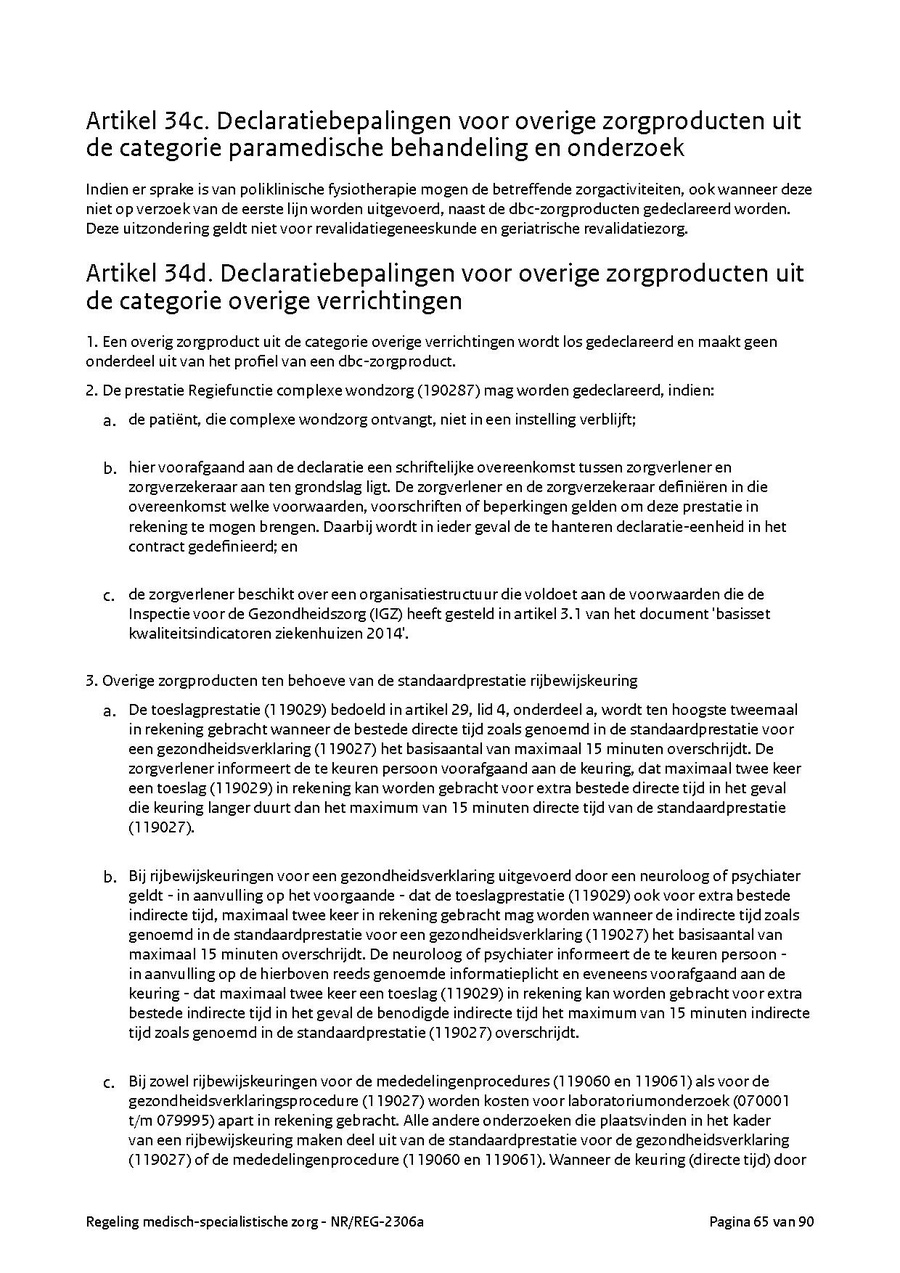 Artikel 34c. Declaratiebepalingen voor overige zorgproducten uit de categorie paramedische behandeling en onderzoek

Indien er sprake is van poliklinische fysiotherapie mogen de betreffende zorgactiviteiten, ook wanneer deze niet op verzoek van de eerste lijn worden uitgevoerd, naast de dbc-zorgproducten gedeclareerd worden. Deze uitzondering geldt niet voor revalidatiegeneeskunde en geriatrische revalidatiezorg.

Artikel 34d. Declaratiebepalingen voor overige zorgproducten uit de categorie overige verrichtingen

1. Een overig zorgproduct uit de categorie overige verrichtingen wordt los gedeclareerd en maakt geen onderdeel uit van het profiel van een dbc-zorgproduct.

2. De prestatie Regiefunctie complexe wondzorg (190287) mag worden gedeclareerd, indien:

a. de patiënt, die complexe wondzorg ontvangt, niet in een instelling verblijft;

b. hier voorafgaand aan de declaratie een schriftelijke overeenkomst tussen zorgverlener en zorgverzekeraar aan ten grondslag ligt. De zorgverlener en de zorgverzekeraar definiëren in die overeenkomst welke voorwaarden, voorschriften of beperkingen gelden om deze prestatie in rekening te mogen brengen. Daarbij wordt in ieder geval de te hanteren declaratie-eenheid in het contract gedefinieerd; en

c. de zorgverlener beschikt over een organisatiestructuur die voldoet aan de voorwaarden die de Inspectie voor de Gezondheidszorg (IGZ) heeft gesteld in artikel 3.1 van het document 'basisset kwaliteitsindicatoren ziekenhuizen 2014'.

3. Overige zorgproducten ten behoeve van de standaardprestatie rijbewijskeuring

a. De toeslagprestatie (119029) bedoeld in artikel 29, lid 4, onderdeel a, wordt ten hoogste tweemaal in rekening gebracht wanneer de bestede directe tijd zoals genoemd in de standaardprestatie voor een gezondheidsverklaring (119027) het basisaantal van maximaal 15 minuten overschrijdt. De zorgverlener informeert de te keuren persoon voorafgaand aan de keuring, dat maximaal twee keer een toeslag (119029) in rekening kan worden gebracht voor extra bestede directe tijd in het geval die keuring langer duurt dan het maximum van 15 minuten directe tijd van de standaardprestatie (119027).

b. Bij rijbewijskeuringen voor een gezondheidsverklaring uitgevoerd door een neuroloog of psychiater geldt - in aanvulling op het voorgaande - dat de toeslagprestatie (119029) ook voor extra bestede indirecte tijd, maximaal twee keer in rekening gebracht mag worden wanneer de indirecte tijd zoals genoemd in de standaardprestatie voor een gezondheidsverklaring (119027) het basisaantal van maximaal 15 minuten overschrijdt. De neuroloog of psychiater informeert de te keuren persoon - in aanvulling op de hierboven reeds genoemde informatieplicht en eveneens voorafgaand aan de keuring - dat maximaal twee keer een toeslag (119029) in rekening kan worden gebracht voor extra bestede indirecte tijd in het geval de benodigde indirecte tijd het maximum van 15 minuten indirecte tijd zoals genoemd in de standaardprestatie (119027) overschrijdt.

c. Bij zowel rijbewijskeuringen voor de mededelingenprocedures (119060 en 119061) als voor de gezondheidsverklaringsprocedure (119027) worden kosten voor laboratoriumonderzoek (070001 t/m 079995) apart in rekening gebracht. Alle andere onderzoeken die plaatsvinden in het kader van een rijbewijskeuring maken deel uit van de standaardprestatie voor de gezondheidsverklaring (119027) of de mededelingenprocedure (119060 en 119061). Wanneer de keuring (directe tijd) door

Regeling medisch-specialistische zorg - NR/REG-2306a Pagina 65 van 90